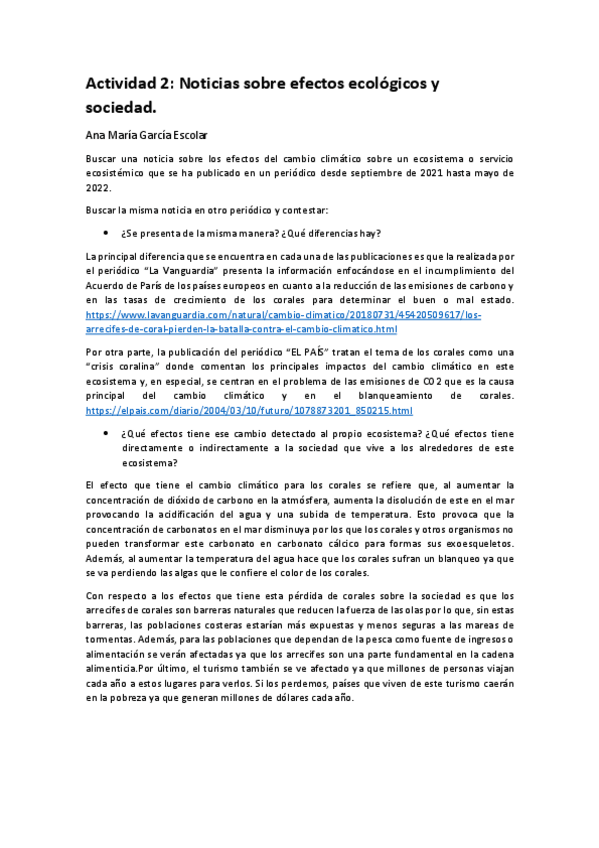 Actividad 2: Noticias sobre efectos ecológicos y sociedad.

Ana María García Escolar

Buscar una noticia sobre los efectos del cambio climático sobre un ecosistema o servicio ecosistémico que se ha publicado en un periódico desde septiembre de 2021 hasta mayo de 2022.

Buscar la misma noticia en otro periódico y contestar:

• ¿Se presenta de la misma manera? ¿Qué diferencias hay?

La principal diferencia que se encuentra en cada una de las publicaciones es que la realizada por el periódico "La Vanguardia" presenta la información enfocándose en el incumplimiento del Acuerdo de París de los países europeos en cuanto a la reducción de las emisiones de carbono y en las tasas de crecimiento de los corales para determinar el buen o mal estado. https://www.lavanguardia.com/natural/cambio-climatico/20180731/45420509617/los-arrecifes-de-coral-pierden-la-batalla-contra-el-cambio-climatico.html

Por otra parte, la publicación del periódico "EL PAÍS" tratan el tema de los corales como una "crisis coralina" donde comentan los principales impactos del cambio climático en este ecosistema y, en especial, se centran en el problema de las emisiones de CO2 que es la causa principal del cambio climático y en el blanqueamiento de corales. https://elpais.com/diario/2004/03/10/futuro/1078873201_850215.html

• ¿Qué efectos tiene ese cambio detectado al propio ecosistema? ¿Qué efectos tiene directamente o indirectamente a la sociedad que vive a los alrededores de este ecosistema?

El efecto que tiene el cambio climático para los corales se refiere que, al aumentar la concentración de dióxido de carbono en la atmósfera, aumenta la disolución de este en el mar provocando la acidificación del agua y una subida de temperatura. Esto provoca que la concentración de carbonatos en el mar disminuya por los que los corales y otros organismos no pueden transformar este carbonato en carbonato cálcico para formas sus exoesqueletos. Además, al aumentar la temperatura del agua hace que los corales sufran un blanqueo ya que se va perdiendo las algas que le confiere el color de los corales.

Con respecto a los efectos que tiene esta pérdida de corales sobre la sociedad es que los arrecifes de corales son barreras naturales que reducen la fuerza de las olas por lo que, sin estas barreras, las poblaciones costeras estarían más expuestas y menos seguras a las mareas de tormentas. Además, para las poblaciones que dependan de la pesca como fuente de ingresos o alimentación se verán afectadas ya que los arrecifes son una parte fundamental en la cadena alimenticia.Por último, el turismo también se ve afectado ya que millones de personas viajan cada año a estos lugares para verlos. Si los perdemos, países que viven de este turismo caerán en la pobreza ya que generan millones de dólares cada año.